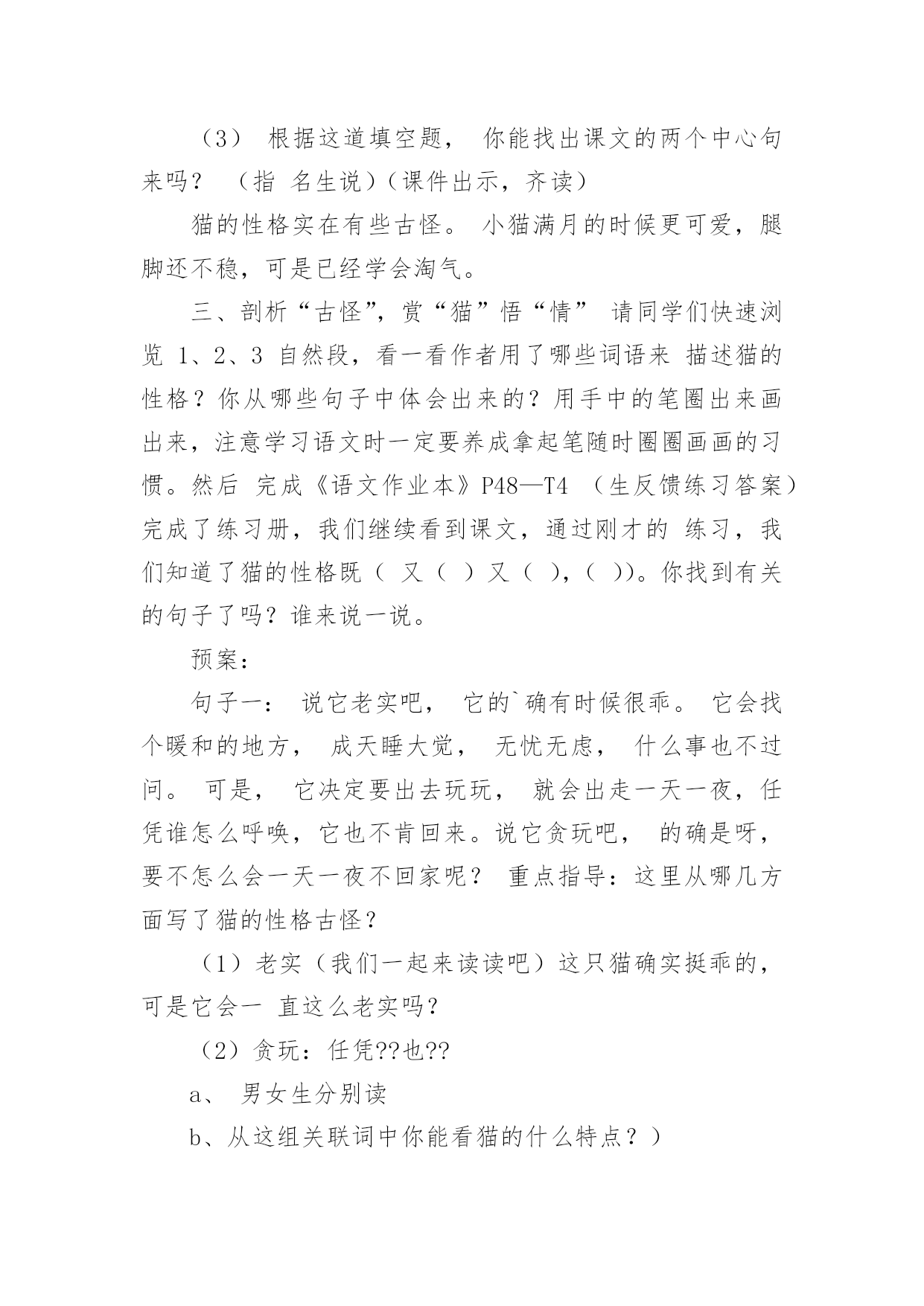 （3） 根据这道填空题， 你能找出课文的两个中心句来吗？ （指 名生说）（课件出示，齐读）

猫的性格实在有些古怪。 小猫满月的时候更可爱，腿脚还不稳，可是已经学会淘气。

三、剖析“古怪”，赏“猫”悟“情” 请同学们快速浏览 1、2、3 自然段，看一看作者用了哪些词语来 描述猫的性格？你从哪些句子中体会出来的？用手中的笔圈出来画出来，注意学习语文时一定要养成拿起笔随时圈圈画画的习惯。然后 完成《语文作业本》P48—T4 （生反馈练习答案）完成了练习册，我们继续看到课文，通过刚才的 练习，我们知道了猫的性格既（ 又（ ）又（ ），（ ））。你找到有关的句子了吗？谁来说一说。

预案：

句子一： 说它老实吧， 它的`确有时候很乖。 它会找个暖和的地方， 成天睡大觉， 无忧无虑， 什么事也不过问。 可是， 它决定要出去玩玩， 就会出走一天一夜，任凭谁怎么呼唤，它也不肯回来。说它贪玩吧， 的确是呀，要不怎么会一天一夜不回家呢？ 重点指导：这里从哪几方面写了猫的性格古怪？

（1）老实（我们一起来读读吧）这只猫确实挺乖的，可是它会一 直这么老实吗?

（2）贪玩：任凭??也??

a、 男女生分别读

b、从这组关联词中你能看猫的什么特点？）